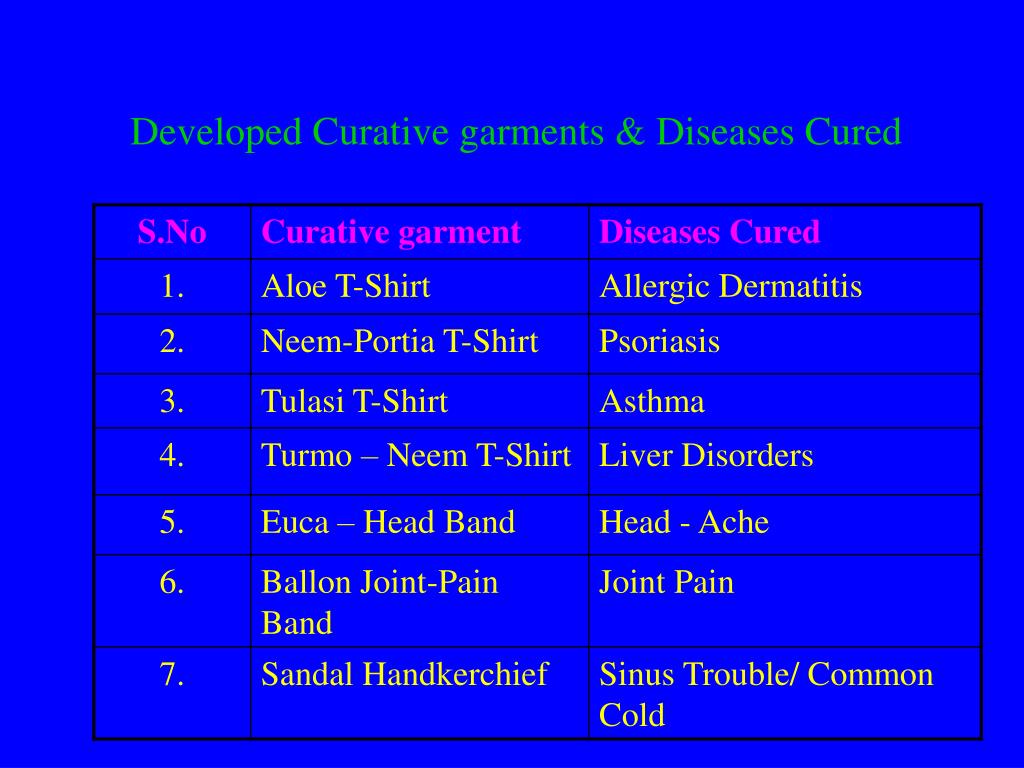 Developed Curative garments & Diseases Cured

| S.No | Curative garment | Diseases Cured |
|---|---|---|
| 1. | Aloe T-Shirt | Allergic Dermatitis |
| 2. | Neem-Portia T-Shirt | Psoriasis |
| 3. | Tulasi T-Shirt | Asthma |
| 4. | Turmo – Neem T-Shirt | Liver Disorders |
| 5. | Euca – Head Band | Head - Ache |
| 6. | Ballon Joint-Pain Band | Joint Pain |
| 7. | Sandal Handkerchief | Sinus Trouble/ Common Cold |